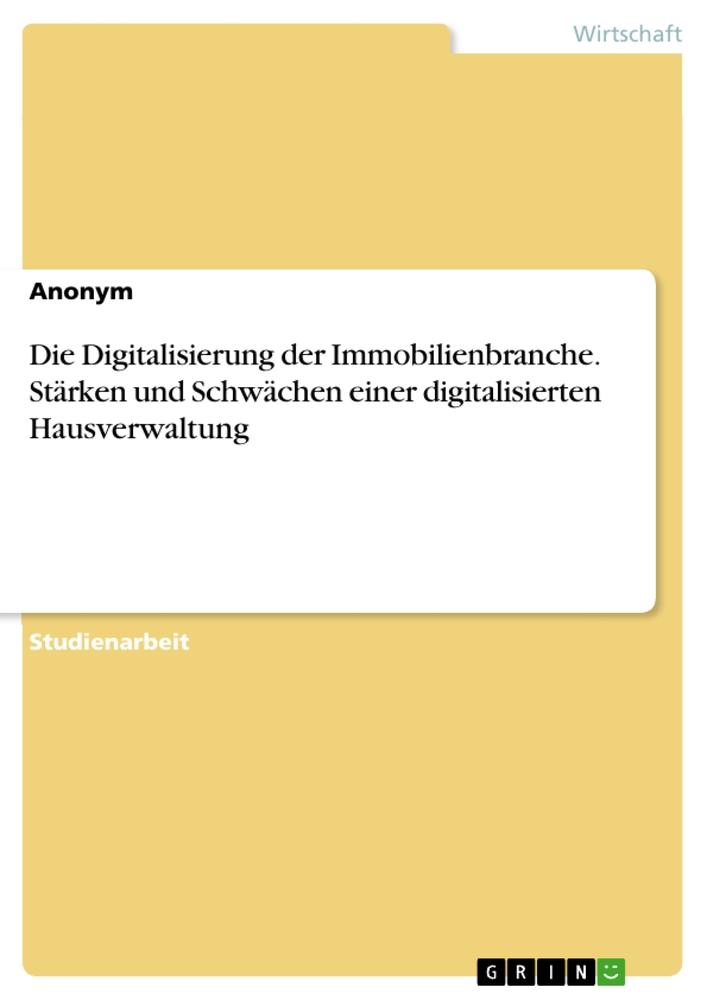 Wirtschaft

Anonym

Die Digitalisierung der Immobilienbranche. Stärken und Schwächen einer digitalisierten Hausverwaltung

Studienarbeit

GRIN